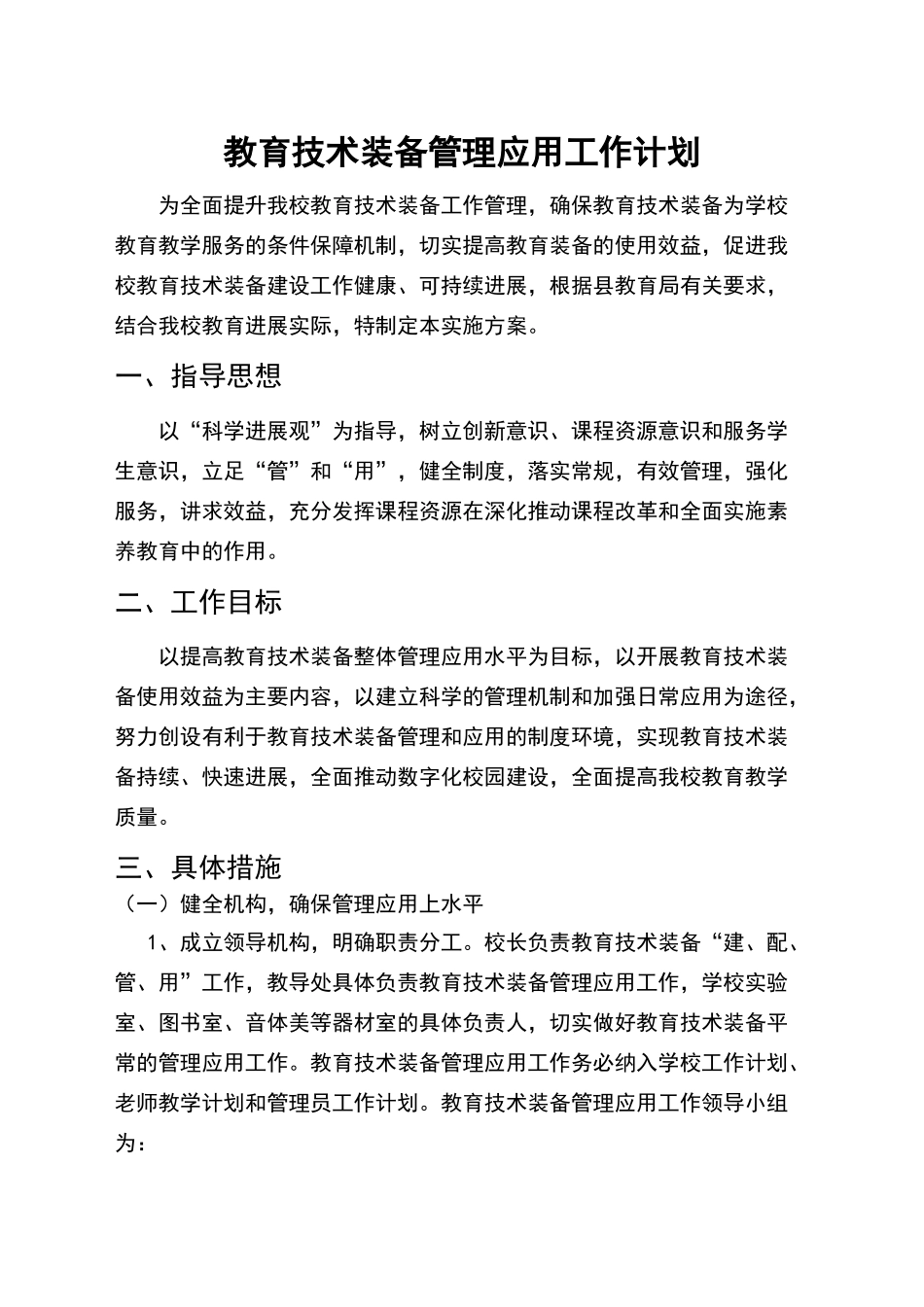 教育技术装备管理应用工作计划

为全面提升我校教育技术装备工作管理，确保教育技术装备为学校教育教学服务的条件保障机制，切实提高教育装备的使用效益，促进我校教育技术装备建设工作健康、可持续进展，根据县教育局有关要求，结合我校教育进展实际，特制定本实施方案。

一、指导思想

以“科学进展观”为指导，树立创新意识、课程资源意识和服务学生意识，立足“管”和“用”，健全制度，落实常规，有效管理，强化服务，讲求效益，充分发挥课程资源在深化推动课程改革和全面实施素养教育中的作用。

二、工作目标

以提高教育技术装备整体管理应用水平为目标，以开展教育技术装备使用效益为主要内容，以建立科学的管理机制和加强日常应用为途径，努力创设有利于教育技术装备管理和应用的制度环境，实现教育技术装备持续、快速进展，全面推动数字化校园建设，全面提高我校教育教学质量。

三、具体措施

（一）健全机构，确保管理应用上水平

1、成立领导机构，明确职责分工。校长负责教育技术装备“建、配、管、用”工作，教导处具体负责教育技术装备管理应用工作，学校实验室、图书室、音体美等器材室的具体负责人，切实做好教育技术装备平常的管理应用工作。教育技术装备管理应用工作务必纳入学校工作计划、老师教学计划和管理员工作计划。教育技术装备管理应用工作领导小组为：